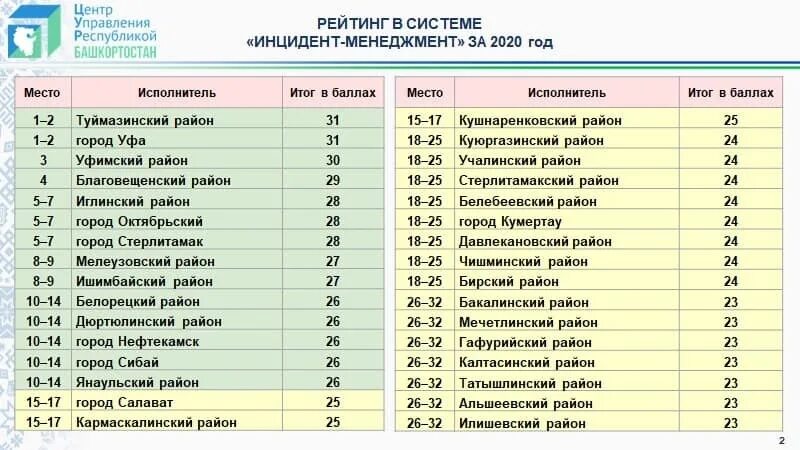 Центр Управления Республикой БАШКОРТОСТАН

РЕЙТИНГ В СИСТЕМЕ «ИНЦИДЕНТ-МЕНЕДЖМЕНТ» ЗА 2020 год

| Место | Исполнитель | Итог в баллах |
|---|---|---|
| 1–2 | Туймазинский район | 31 |
| 1–2 | город Уфа | 31 |
| 3 | Уфимский район | 30 |
| 4 | Благовещенский район | 29 |
| 5–7 | Иглинский район | 28 |
| 5–7 | город Октябрьский | 28 |
| 5–7 | город Стерлитамак | 28 |
| 8–9 | Мелеузовский район | 27 |
| 8–9 | Ишимбайский район | 27 |
| 10–14 | Белорецкий район | 26 |
| 10–14 | Дюртюлинский район | 26 |
| 10–14 | город Нефтекамск | 26 |
| 10–14 | город Сибай | 26 |
| 10–14 | Янаульский район | 26 |
| 15–17 | город Салават | 25 |
| 15–17 | Кармаскалинский район | 25 |

| Место | Исполнитель | Итог в баллах |
|---|---|---|
| 15–17 | Кушнаренковский район | 25 |
| 18–25 | Куюргазинский район | 24 |
| 18–25 | Учалинский район | 24 |
| 18–25 | Стерлитамакский район | 24 |
| 18–25 | Белебеевский район | 24 |
| 18–25 | город Кумертау | 24 |
| 18–25 | Давлекановский район | 24 |
| 18–25 | Чишминский район | 24 |
| 18–25 | Бирский район | 24 |
| 26–32 | Бакалинский район | 23 |
| 26–32 | Мечетлинский район | 23 |
| 26–32 | Гафурийский район | 23 |
| 26–32 | Калтасинский район | 23 |
| 26–32 | Татышлинский район | 23 |
| 26–32 | Альшеевский район | 23 |
| 26–32 | Илишевский район | 23 |

2